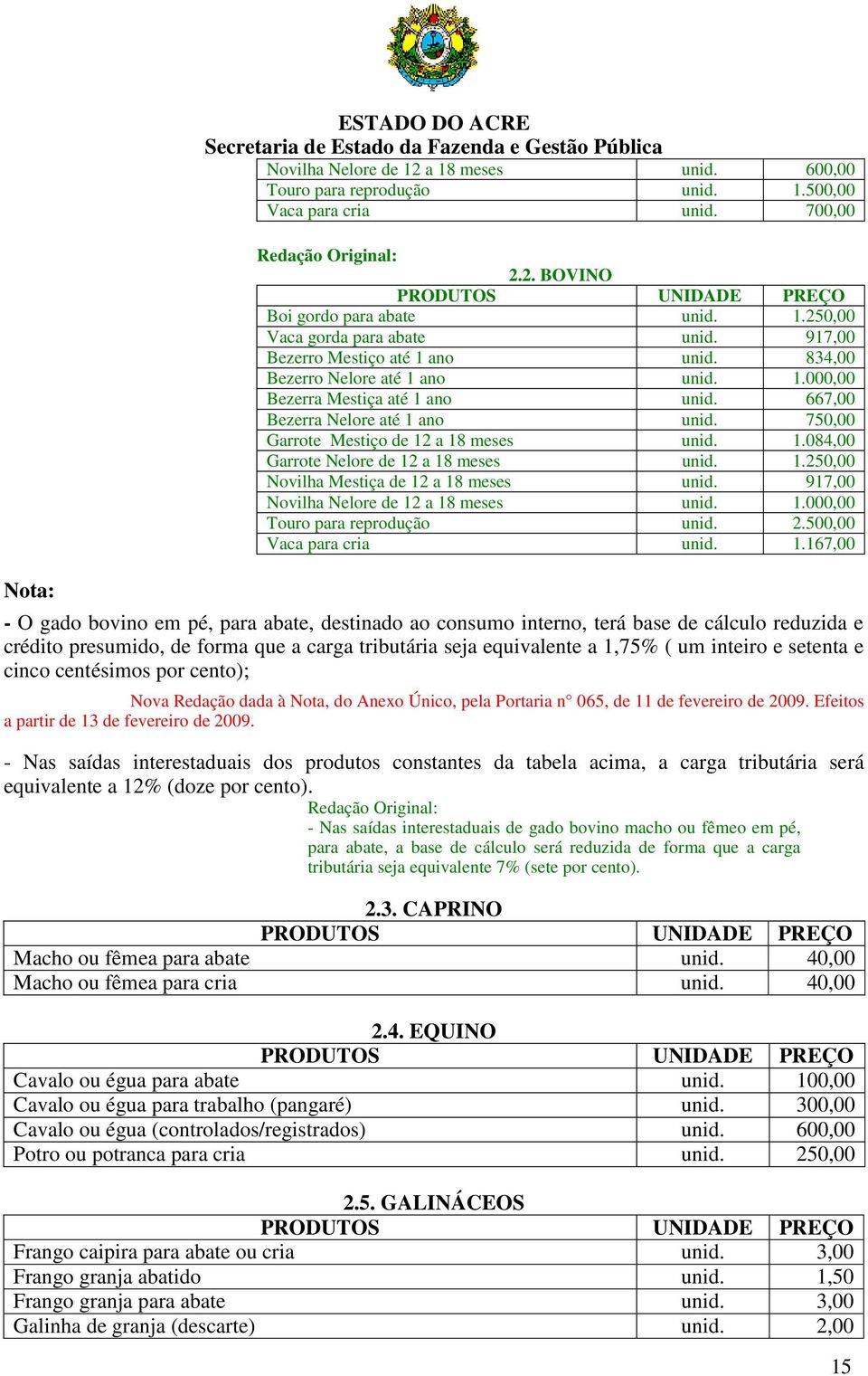 ESTADO DO ACRE
Secretaria de Estado da Fazenda e Gestão Pública

| Novilha Nelore de 12 a 18 meses | unid. | 600,00 |
|---|---|---|
| Touro para reprodução | unid. | 1.500,00 |
| Vaca para cria | unid. | 700,00 |

Redação Original:

2.2. BOVINO

| PRODUTOS | UNIDADE | PREÇO |
|---|---|---|
| Boi gordo para abate | unid. | 1.250,00 |
| Vaca gorda para abate | unid. | 917,00 |
| Bezerro Mestiço até 1 ano | unid. | 834,00 |
| Bezerro Nelore até 1 ano | unid. | 1.000,00 |
| Bezerra Mestiça até 1 ano | unid. | 667,00 |
| Bezerra Nelore até 1 ano | unid. | 750,00 |
| Garrote Mestiço de 12 a 18 meses | unid. | 1.084,00 |
| Garrote Nelore de 12 a 18 meses | unid. | 1.250,00 |
| Novilha Mestiça de 12 a 18 meses | unid. | 917,00 |
| Novilha Nelore de 12 a 18 meses | unid. | 1.000,00 |
| Touro para reprodução | unid. | 2.500,00 |
| Vaca para cria | unid. | 1.167,00 |

Nota:

- O gado bovino em pé, para abate, destinado ao consumo interno, terá base de cálculo reduzida e crédito presumido, de forma que a carga tributária seja equivalente a 1,75% ( um inteiro e setenta e cinco centésimos por cento);

Nova Redação dada à Nota, do Anexo Único, pela Portaria n° 065, de 11 de fevereiro de 2009. Efeitos a partir de 13 de fevereiro de 2009.

- Nas saídas interestaduais dos produtos constantes da tabela acima, a carga tributária será equivalente a 12% (doze por cento).

Redação Original:
- Nas saídas interestaduais de gado bovino macho ou fêmeo em pé, para abate, a base de cálculo será reduzida de forma que a carga tributária seja equivalente 7% (sete por cento).

2.3. CAPRINO

| PRODUTOS | UNIDADE | PREÇO |
|---|---|---|
| Macho ou fêmea para abate | unid. | 40,00 |
| Macho ou fêmea para cria | unid. | 40,00 |

2.4. EQUINO

| PRODUTOS | UNIDADE | PREÇO |
|---|---|---|
| Cavalo ou égua para abate | unid. | 100,00 |
| Cavalo ou égua para trabalho (pangaré) | unid. | 300,00 |
| Cavalo ou égua (controlados/registrados) | unid. | 600,00 |
| Potro ou potranca para cria | unid. | 250,00 |

2.5. GALINÁCEOS

| PRODUTOS | UNIDADE | PREÇO |
|---|---|---|
| Frango caipira para abate ou cria | unid. | 3,00 |
| Frango granja abatido | unid. | 1,50 |
| Frango granja para abate | unid. | 3,00 |
| Galinha de granja (descarte) | unid. | 2,00 |

15